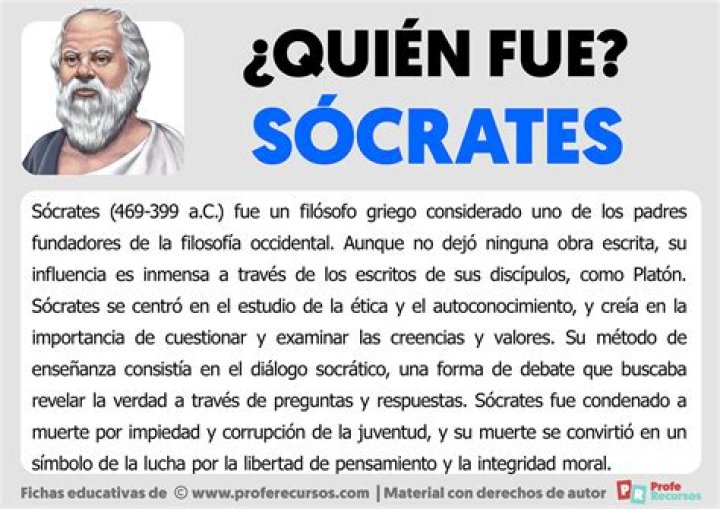 ¿QUIÉN FUE?
SÓCRATES

Sócrates (469-399 a.C.) fue un filósofo griego considerado uno de los padres fundadores de la filosofía occidental. Aunque no dejó ninguna obra escrita, su influencia es inmensa a través de los escritos de sus discípulos, como Platón. Sócrates se centró en el estudio de la ética y el autoconocimiento, y creía en la importancia de cuestionar y examinar las creencias y valores. Su método de enseñanza consistía en el diálogo socrático, una forma de debate que buscaba revelar la verdad a través de preguntas y respuestas. Sócrates fue condenado a muerte por impiedad y corrupción de la juventud, y su muerte se convirtió en un símbolo de la lucha por la libertad de pensamiento y la integridad moral.

Fichas educativas de © www.proferecursos.com | Material con derechos de autor

PR Profe Recursos